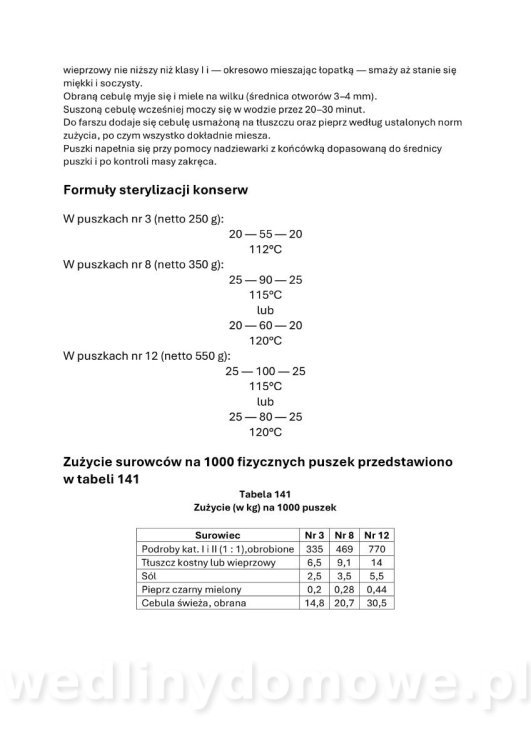 wieprzowy nie niższy niż klasy I i — okresowo mieszając łopatką — smaży aż stanie się miękki i soczysty.
Obraną cebulę myje się i miele na wilku (średnica otworów 3–4 mm).
Suszoną cebulę wcześniej moczy się w wodzie przez 20–30 minut.
Do farszu dodaje się cebulę usmażoną na tłuszczu oraz pieprz według ustalonych norm zużycia, po czym wszystko dokładnie miesza.
Puszki napełnia się przy pomocy nadziewarki z końcówką dopasowaną do średnicy puszki i po kontroli masy zakręca.

Formuły sterylizacji konserw

W puszkach nr 3 (netto 250 g):
20 — 55 — 20
112°C
W puszkach nr 8 (netto 350 g):
25 — 90 — 25
115°C
lub
20 — 60 — 20
120°C
W puszkach nr 12 (netto 550 g):
25 — 100 — 25
115°C
lub
25 — 80 — 25
120°C

Zużycie surowców na 1000 fizycznych puszek przedstawiono w tabeli 141

Tabela 141
Zużycie (w kg) na 1000 puszek

| Surowiec | Nr 3 | Nr 8 | Nr 12 |
|---|---|---|---|
| Podroby kat. I i II (1 : 1),obrobione | 335 | 469 | 770 |
| Tłuszcz kostny lub wieprzowy | 6,5 | 9,1 | 14 |
| Sól | 2,5 | 3,5 | 5,5 |
| Pieprz czarny mielony | 0,2 | 0,28 | 0,44 |
| Cebula świeża, obrana | 14,8 | 20,7 | 30,5 |

wedlinydomowe.pl